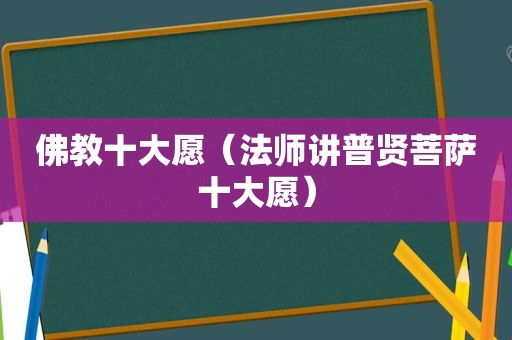 佛教十大愿（法师讲普贤菩萨十大愿）